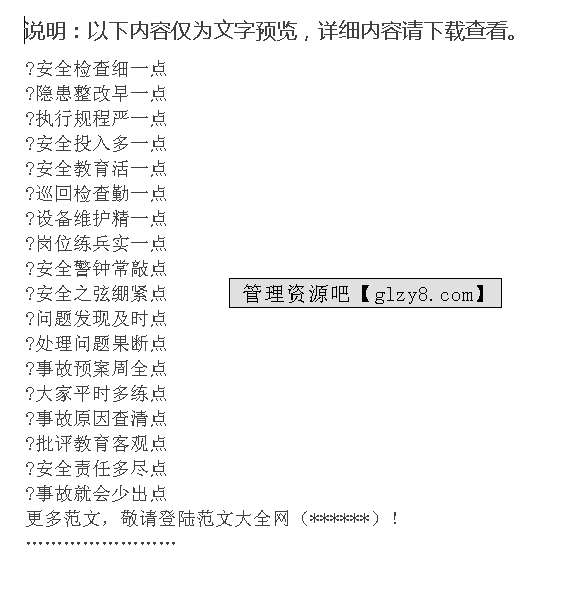 说明：以下内容仅为文字预览，详细内容请下载查看。

?安全检查细一点
?隐患整改早一点
?执行规程严一点
?安全投入多一点
?安全教育活一点
?巡回检查勤一点
?设备维护精一点
?岗位练兵实一点
?安全警钟常敲点
?安全之弦绷紧点
?问题发现及时点
?处理问题果断点
?事故预案周全点
?大家平时多练点
?事故原因查清点
?批评教育客观点
?安全责任多尽点
?事故就会少出点
更多范文，敬请登陆范文大全网（******）！

管理资源吧【glzy8.com】